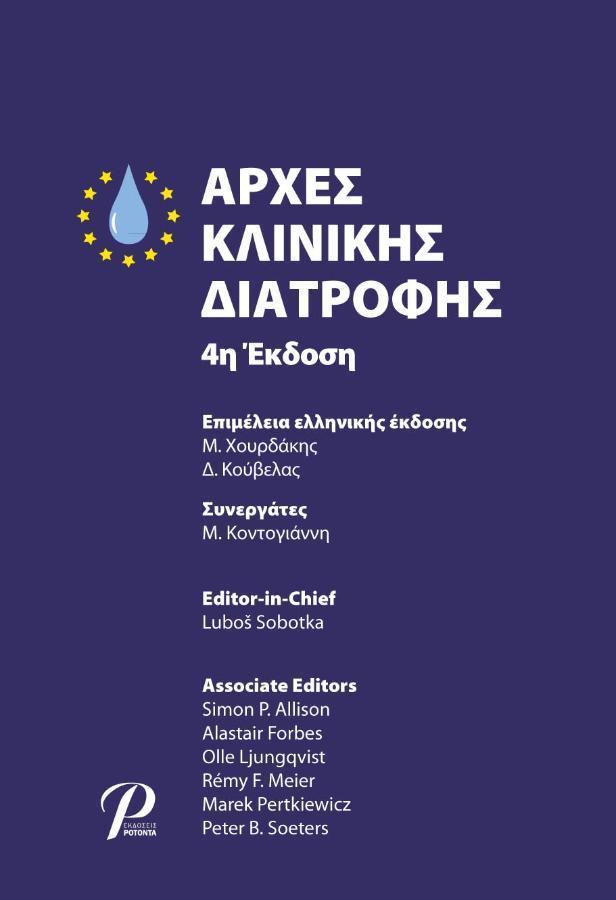 ΑΡΧΕΣ
ΚΛΙΝΙΚΗΣ
ΔΙΑΤΡΟΦΗΣ
4η Έκδοση

Επιμέλεια ελληνικής έκδοσης
Μ. Χουρδάκης
Δ. Κούβελας

Συνεργάτες
Μ. Κοντογιάννη

Editor-in-Chief
Luboš Sobotka

Associate Editors
Simon P. Allison
Alastair Forbes
Olle Ljungqvist
Rémy F. Meier
Marek Pertkiewicz
Peter B. Soeters

P
ΕΚΔΟΣΕΙΣ
ΡΟΤΟΝΤΑ